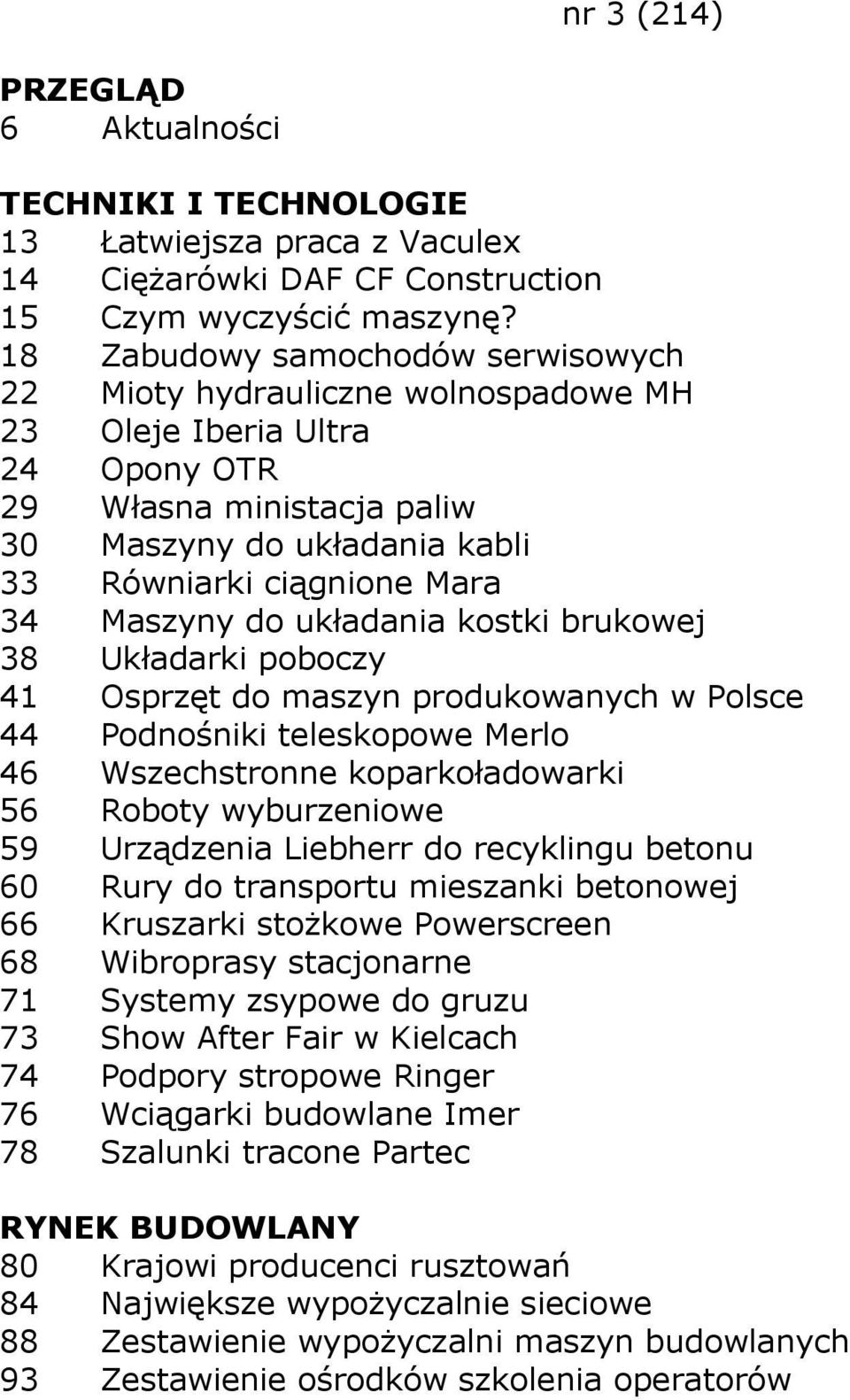 nr 3 (214)

PRZEGLĄD
6 Aktualności

TECHNIKI I TECHNOLOGIE
13 Łatwiejsza praca z Vaculex
14 Ciężarówki DAF CF Construction
15 Czym wyczyścić maszynę?
18 Zabudowy samochodów serwisowych
22 Mioty hydrauliczne wolnospadowe MH
23 Oleje Iberia Ultra
24 Opony OTR
29 Własna ministacja paliw
30 Maszyny do układania kabli
33 Równiarki ciągnione Mara
34 Maszyny do układania kostki brukowej
38 Układarki poboczy
41 Osprzęt do maszyn produkowanych w Polsce
44 Podnośniki teleskopowe Merlo
46 Wszechstronne koparkoładowarki
56 Roboty wyburzeniowe
59 Urządzenia Liebherr do recyklingu betonu
60 Rury do transportu mieszanki betonowej
66 Kruszarki stożkowe Powerscreen
68 Wibroprasy stacjonarne
71 Systemy zsypowe do gruzu
73 Show After Fair w Kielcach
74 Podpory stropowe Ringer
76 Wciągarki budowlane Imer
78 Szalunki tracone Partec

RYNEK BUDOWLANY
80 Krajowi producenci rusztowań
84 Największe wypożyczalnie sieciowe
88 Zestawienie wypożyczalni maszyn budowlanych
93 Zestawienie ośrodków szkolenia operatorów